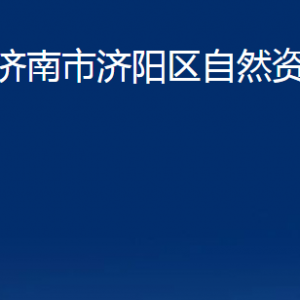 济南市济阳区自然资